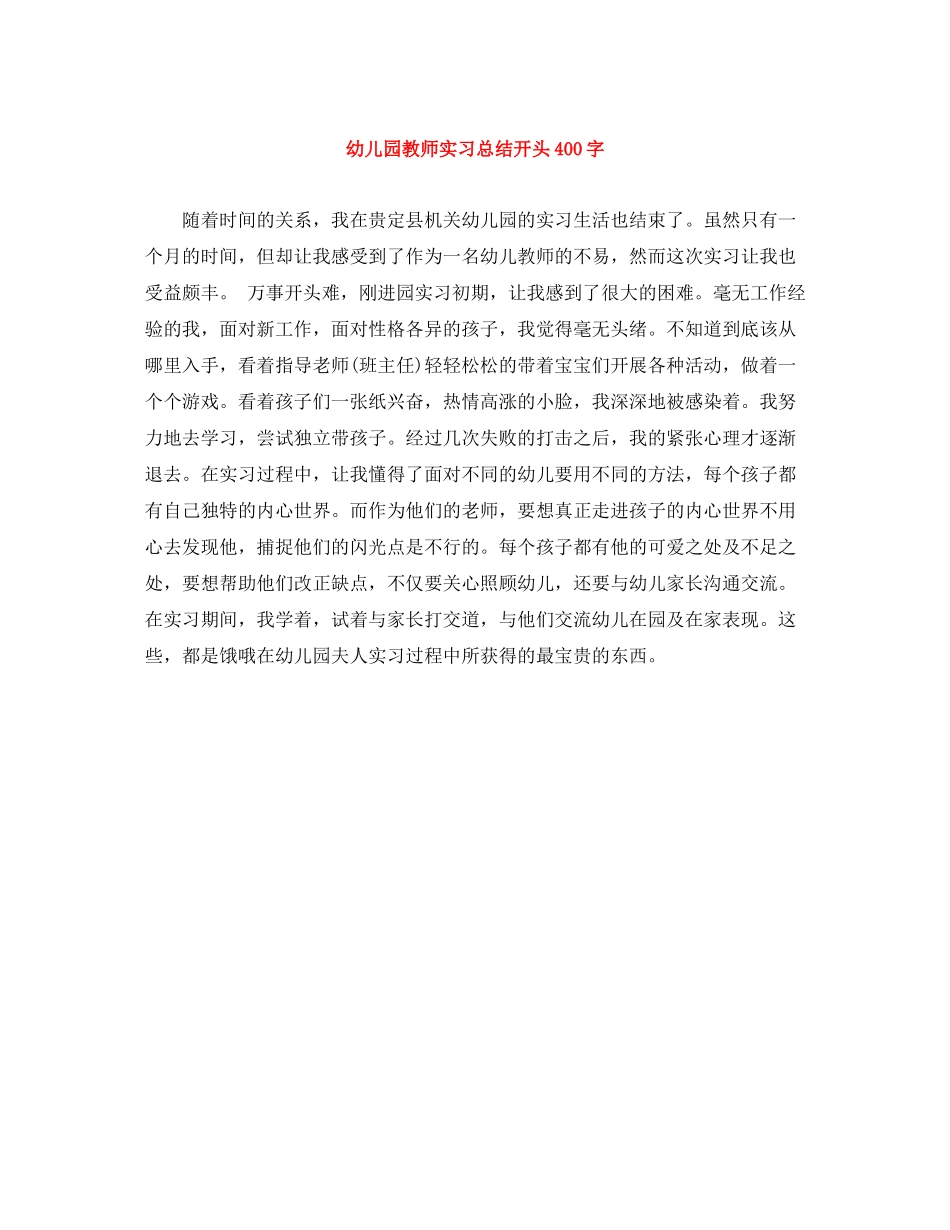 幼儿园教师实习总结开头400字

随着时间的关系，我在贵定县机关幼儿园的实习生活也结束了。虽然只有一个月的时间，但却让我感受到了作为一名幼儿教师的不易，然而这次实习让我也受益颇丰。 万事开头难，刚进园实习初期，让我感到了很大的困难。毫无工作经验的我，面对新工作，面对性格各异的孩子，我觉得毫无头绪。不知道到底该从哪里入手，看着指导老师(班主任)轻轻松松的带着宝宝们开展各种活动，做着一个个游戏。看着孩子们一张纸兴奋，热情高涨的小脸，我深深地被感染着。我努力地去学习，尝试独立带孩子。经过几次失败的打击之后，我的紧张心理才逐渐退去。在实习过程中，让我懂得了面对不同的幼儿要用不同的方法，每个孩子都有自己独特的内心世界。而作为他们的老师，要想真正走进孩子的内心世界不用心去发现他，捕捉他们的闪光点是不行的。每个孩子都有他的可爱之处及不足之处，要想帮助他们改正缺点，不仅要关心照顾幼儿，还要与幼儿家长沟通交流。在实习期间，我学着，试着与家长打交道，与他们交流幼儿在园及在家表现。这些，都是饿哦在幼儿园夫人实习过程中所获得的最宝贵的东西。